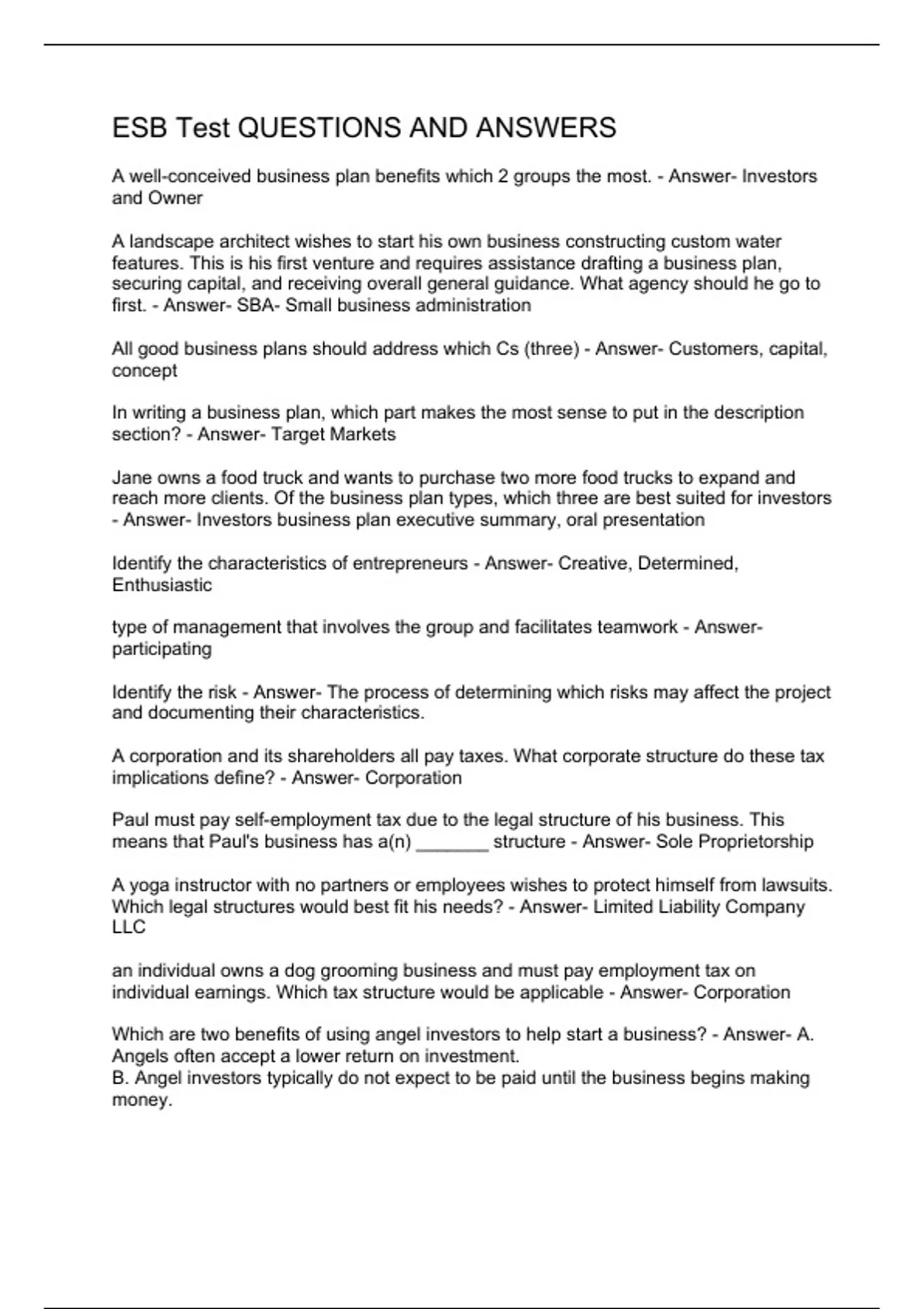 ESB Test QUESTIONS AND ANSWERS

A well-conceived business plan benefits which 2 groups the most. - Answer- Investors and Owner

A landscape architect wishes to start his own business constructing custom water features. This is his first venture and requires assistance drafting a business plan, securing capital, and receiving overall general guidance. What agency should he go to first. - Answer- SBA- Small business administration

All good business plans should address which Cs (three) - Answer- Customers, capital, concept

In writing a business plan, which part makes the most sense to put in the description section? - Answer- Target Markets

Jane owns a food truck and wants to purchase two more food trucks to expand and reach more clients. Of the business plan types, which three are best suited for investors - Answer- Investors business plan executive summary, oral presentation

Identify the characteristics of entrepreneurs - Answer- Creative, Determined, Enthusiastic

type of management that involves the group and facilitates teamwork - Answer- participating

Identify the risk - Answer- The process of determining which risks may affect the project and documenting their characteristics.

A corporation and its shareholders all pay taxes. What corporate structure do these tax implications define? - Answer- Corporation

Paul must pay self-employment tax due to the legal structure of his business. This means that Paul's business has a(n) _______ structure - Answer- Sole Proprietorship

A yoga instructor with no partners or employees wishes to protect himself from lawsuits. Which legal structures would best fit his needs? - Answer- Limited Liability Company LLC

an individual owns a dog grooming business and must pay employment tax on individual earnings. Which tax structure would be applicable - Answer- Corporation

Which are two benefits of using angel investors to help start a business? - Answer- A. Angels often accept a lower return on investment.
B. Angel investors typically do not expect to be paid until the business begins making money.